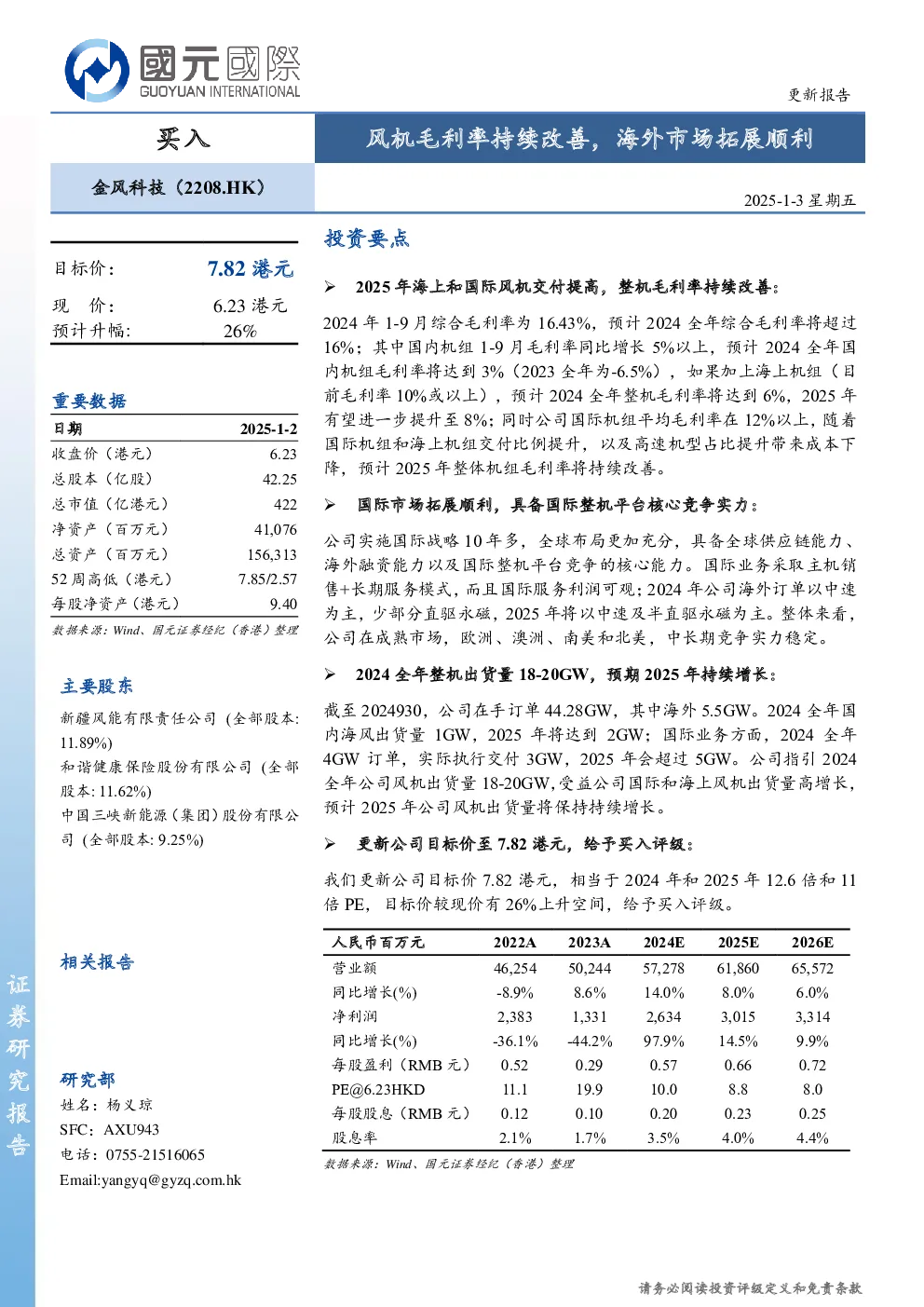 國元國際
GUOYUAN INTERNATIONAL

更新报告

买入

风机毛利率持续改善，海外市场拓展顺利

金风科技（2208.HK）

2025-1-3 星期五

目标价： 7.82 港元

现 价： 6.23 港元
预计升幅： 26%

重要数据

| 日期 | 2025-1-2 |
|---|---|
| 收盘价（港元） | 6.23 |
| 总股本（亿股） | 42.25 |
| 总市值（亿港元） | 422 |
| 净资产（百万元） | 41,076 |
| 总资产（百万元） | 156,313 |
| 52 周高低（港元） | 7.85/2.57 |
| 每股净资产（港元） | 9.40 |

数据来源：Wind、国元证券经纪（香港）整理

主要股东

新疆风能有限责任公司（全部股本：11.89%）

和谐健康保险股份有限公司（全部股本：11.62%）

中国三峡新能源（集团）股份有限公司（全部股本：9.25%）

相关报告

研究部

姓名：杨义琼
SFC：AXU943
电话：0755-21516065
Email:yangyq@gyzq.com.hk

证券研究报告

投资要点

➢ 2025 年海上和国际风机交付提高，整机毛利率持续改善：

2024 年 1-9 月综合毛利率为 16.43%，预计 2024 全年综合毛利率将超过 16%；其中国内机组 1-9 月毛利率同比增长 5%以上，预计 2024 全年国内机组毛利率将达到 3%（2023 全年为-6.5%），如果加上海上机组（目前毛利率 10%或以上），预计 2024 全年整机毛利率将达到 6%，2025 年有望进一步提升至 8%；同时公司国际机组平均毛利率在 12%以上，随着国际机组和海上机组交付比例提升，以及高速机型占比提升带来成本下降，预计 2025 年整体机组毛利率将持续改善。

➢ 国际市场拓展顺利，具备国际整机平台核心竞争实力：

公司实施国际战略 10 年多，全球布局更加充分，具备全球供应链能力、海外融资能力以及国际整机平台竞争的核心能力。国际业务采取主机销售+长期服务模式，而且国际服务利润可观；2024 年公司海外订单以中速为主，少部分直驱永磁，2025 年将以中速及半直驱永磁为主。整体来看，公司在成熟市场，欧洲、澳洲、南美和北美，中长期竞争实力稳定。

➢ 2024 全年整机出货量 18-20GW，预期 2025 年持续增长：

截至 2024930，公司在手订单 44.28GW，其中海外 5.5GW。2024 全年国内海风出货量 1GW，2025 年将达到 2GW；国际业务方面，2024 全年 4GW 订单，实际执行交付 3GW，2025 年会超过 5GW。公司指引 2024 全年公司风机出货量 18-20GW，受益公司国际和海上风机出货量高增长，预计 2025 年公司风机出货量将保持持续增长。

➢ 更新公司目标价至 7.82 港元，给予买入评级：

我们更新公司目标价 7.82 港元，相当于 2024 年和 2025 年 12.6 倍和 11 倍 PE，目标价较现价有 26%上升空间，给予买入评级。

| 人民币百万元 | 2022A | 2023A | 2024E | 2025E | 2026E |
|---|---|---|---|---|---|
| 营业额 | 46,254 | 50,244 | 57,278 | 61,860 | 65,572 |
| 同比增长(%) | -8.9% | 8.6% | 14.0% | 8.0% | 6.0% |
| 净利润 | 2,383 | 1,331 | 2,634 | 3,015 | 3,314 |
| 同比增长(%) | -36.1% | -44.2% | 97.9% | 14.5% | 9.9% |
| 每股盈利（RMB 元） | 0.52 | 0.29 | 0.57 | 0.66 | 0.72 |
| PE@6.23HKD | 11.1 | 19.9 | 10.0 | 8.8 | 8.0 |
| 每股股息（RMB 元） | 0.12 | 0.10 | 0.20 | 0.23 | 0.25 |
| 股息率 | 2.1% | 1.7% | 3.5% | 4.0% | 4.4% |

数据来源：Wind、国元证券经纪（香港）整理

请务必阅读投资评级定义和免责条款